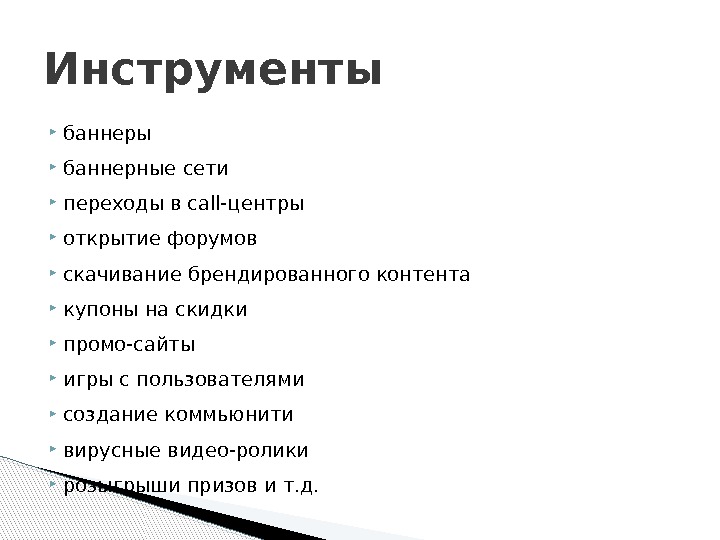 Инструменты

баннеры

баннерные сети

переходы в call-центры

открытие форумов

скачивание брендированного контента

купоны на скидки

промо-сайты

игры с пользователями

создание коммьюнити

вирусные видео-ролики

розыгрыши призов и т.д.